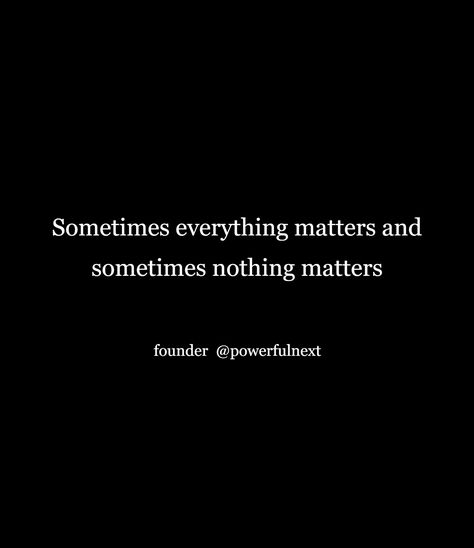 Sometimes everything matters and sometimes nothing matters

founder @powerfulnext